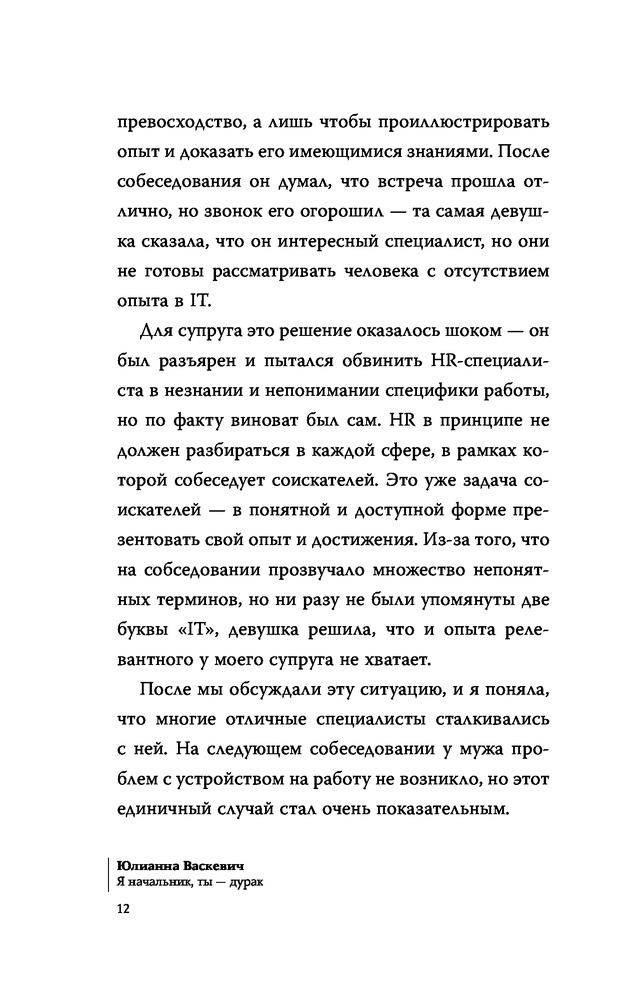 превосходство, а лишь чтобы проиллюстрировать опыт и доказать его имеющимися знаниями. После собеседования он думал, что встреча прошла отлично, но звонок его огорошил — та самая девушка сказала, что он интересный специалист, но они не готовы рассматривать человека с отсутствием опыта в IT.

Для супруга это решение оказалось шоком — он был разъярен и пытался обвинить HR-специалиста в незнании и непонимании специфики работы, но по факту виноват был сам. HR в принципе не должен разбираться в каждой сфере, в рамках которой собеседует соискателей. Это уже задача соискателей — в понятной и доступной форме презентовать свой опыт и достижения. Из-за того, что на собеседовании прозвучало множество непонятных терминов, но ни разу не были упомянуты две буквы «IT», девушка решила, что и опыта релевантного у моего супруга не хватает.

После мы обсуждали эту ситуацию, и я поняла, что многие отличные специалисты сталкивались с ней. На следующем собеседовании у мужа проблем с устройством на работу не возникло, но этот единичный случай стал очень показательным.

Юлианна Васкевич
Я начальник, ты — дурак

12